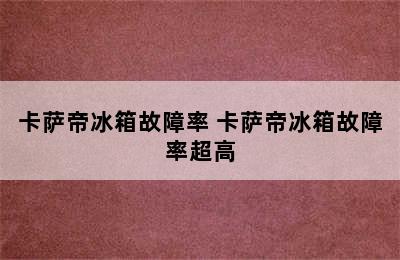 卡萨帝冰箱故障率 卡萨帝冰箱故障率超高